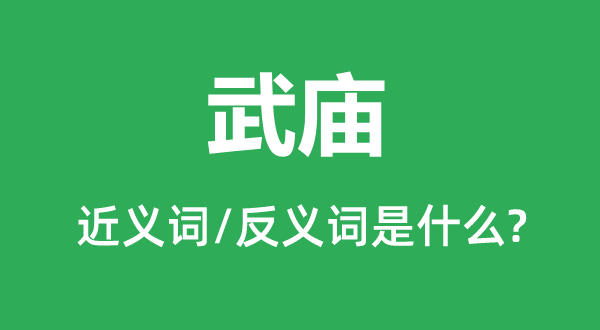 武庙

近义词/反义词是什么?